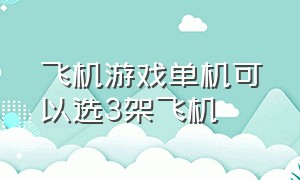 飞机游戏单机可以选3架飞机